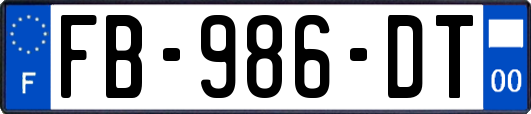 F

FB-986-DT

00